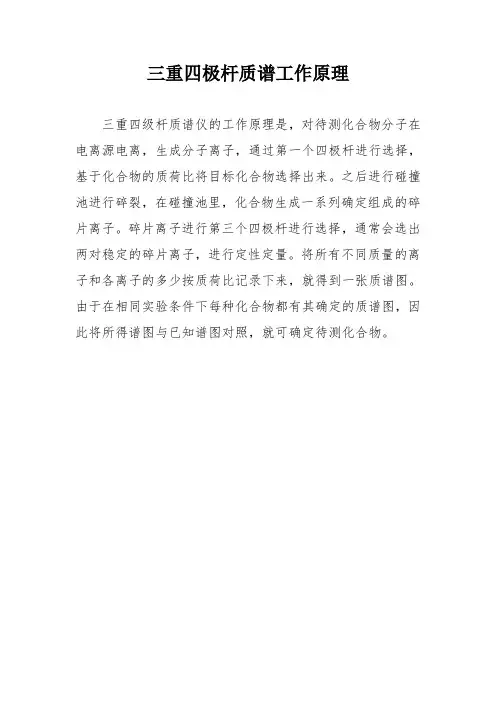 三重四极杆质谱工作原理

三重四级杆质谱仪的工作原理是，对待测化合物分子在电离源电离，生成分子离子，通过第一个四极杆进行选择，基于化合物的质荷比将目标化合物选择出来。之后进行碰撞池进行碎裂，在碰撞池里，化合物生成一系列确定组成的碎片离子。碎片离子进行第三个四极杆进行选择，通常会选出两对稳定的碎片离子，进行定性定量。将所有不同质量的离子和各离子的多少按质荷比记录下来，就得到一张质谱图。由于在相同实验条件下每种化合物都有其确定的质谱图，因此将所得谱图与已知谱图对照，就可确定待测化合物。